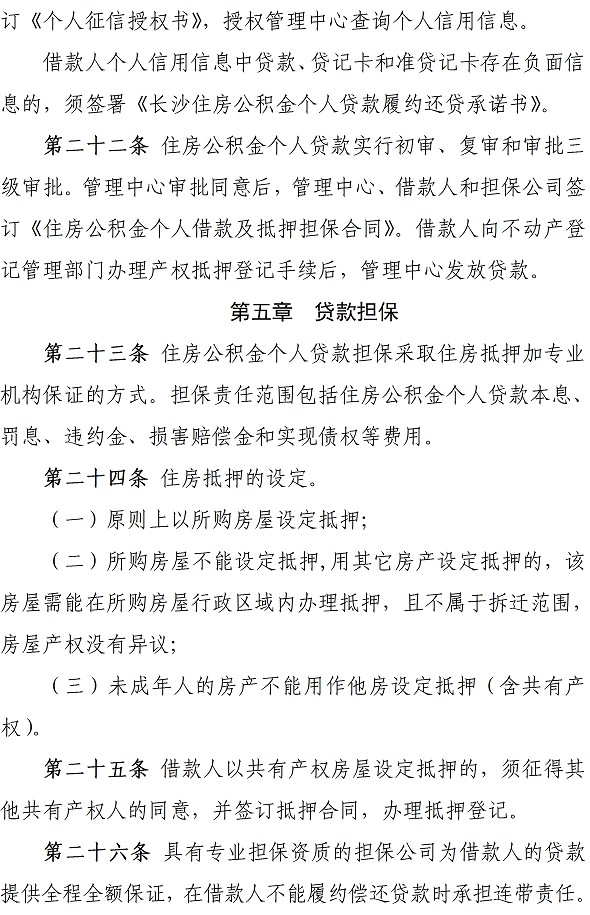 订《个人征信授权书》，授权管理中心查询个人信用信息。

借款人个人信用信息中贷款、贷记卡和准贷记卡存在负面信息的，须签署《长沙住房公积金个人贷款履约还贷承诺书》。

第二十二条 住房公积金个人贷款实行初审、复审和审批三级审批。管理中心审批同意后，管理中心、借款人和担保公司签订《住房公积金个人借款及抵押担保合同》。借款人向不动产登记管理部门办理产权抵押登记手续后，管理中心发放贷款。

第五章 贷款担保

第二十三条 住房公积金个人贷款担保采取住房抵押加专业机构保证的方式。担保责任范围包括住房公积金个人贷款本息、罚息、违约金、损害赔偿金和实现债权等费用。

第二十四条 住房抵押的设定。

（一）原则上以所购房屋设定抵押；

（二）所购房屋不能设定抵押,用其它房产设定抵押的，该房屋需能在所购房屋行政区域内办理抵押，且不属于拆迁范围，房屋产权没有异议；

（三）未成年人的房产不能用作他房设定抵押（含共有产权）。

第二十五条 借款人以共有产权房屋设定抵押的，须征得其他共有产权人的同意，并签订抵押合同，办理抵押登记。

第二十六条 具有专业担保资质的担保公司为借款人的贷款提供全程全额保证，在借款人不能履约偿还贷款时承担连带责任。